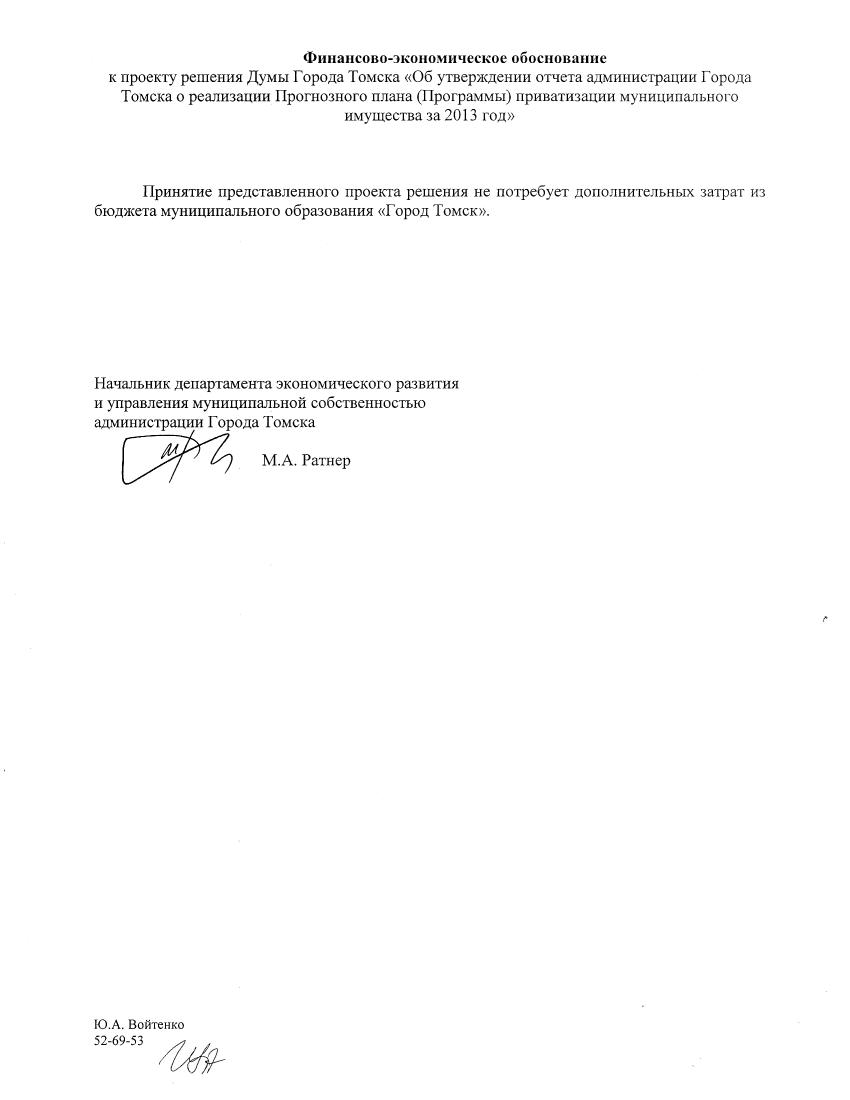 Финансово-экономическое обоснование
к проекту решения Думы Города Томска «Об утверждении отчета администрации Города Томска о реализации Прогнозного плана (Программы) приватизации муниципального имущества за 2013 год»

Принятие представленного проекта решения не потребует дополнительных затрат из бюджета муниципального образования «Город Томск».

Начальник департамента экономического развития
и управления муниципальной собственностью
администрации Города Томска
М.А. Ратнер

Ю.А. Войтенко
52-69-53